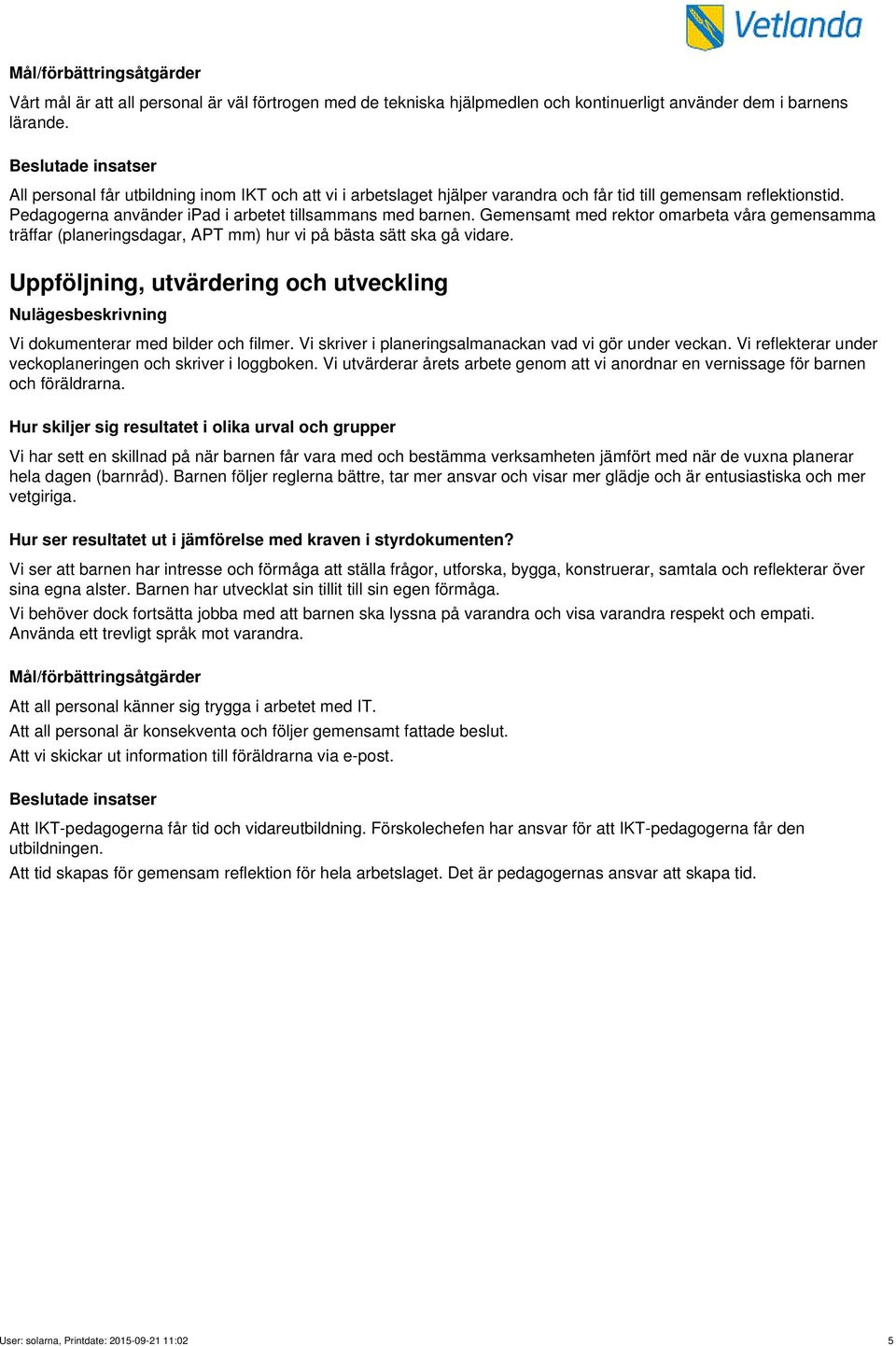 Vetlanda

Mål/förbättringsåtgärder

Vårt mål är att all personal är väl förtrogen med de tekniska hjälpmedlen och kontinuerligt använder dem i barnens lärande.

Beslutade insatser

All personal får utbildning inom IKT och att vi i arbetslaget hjälper varandra och får tid till gemensam reflektionstid. Pedagogerna använder iPad i arbetet tillsammans med barnen. Gemensamt med rektor omarbeta våra gemensamma träffar (planeringsdagar, APT mm) hur vi på bästa sätt ska gå vidare.

Uppföljning, utvärdering och utveckling

Nulägesbeskrivning

Vi dokumenterar med bilder och filmer. Vi skriver i planeringsalmanackan vad vi gör under veckan. Vi reflekterar under veckoplaneringen och skriver i loggboken. Vi utvärderar årets arbete genom att vi anordnar en vernissage för barnen och föräldrarna.

Hur skiljer sig resultatet i olika urval och grupper

Vi har sett en skillnad på när barnen får vara med och bestämma verksamheten jämfört med när de vuxna planerar hela dagen (barnråd). Barnen följer reglerna bättre, tar mer ansvar och visar mer glädje och är entusiastiska och mer vetgiriga.

Hur ser resultatet ut i jämförelse med kraven i styrdokumenten?

Vi ser att barnen har intresse och förmåga att ställa frågor, utforska, bygga, konstruerar, samtala och reflekterar över sina egna alster. Barnen har utvecklat sin tillit till sin egen förmåga.
Vi behöver dock fortsätta jobba med att barnen ska lyssna på varandra och visa varandra respekt och empati. Använda ett trevligt språk mot varandra.

Mål/förbättringsåtgärder

Att all personal känner sig trygga i arbetet med IT.
Att all personal är konsekventa och följer gemensamt fattade beslut.
Att vi skickar ut information till föräldrarna via e-post.

Beslutade insatser

Att IKT-pedagogerna får tid och vidareutbildning. Förskolechefen har ansvar för att IKT-pedagogerna får den utbildningen.
Att tid skapas för gemensam reflektion för hela arbetslaget. Det är pedagogernas ansvar att skapa tid.

User: solarna, Printdate: 2015-09-21 11:02 5